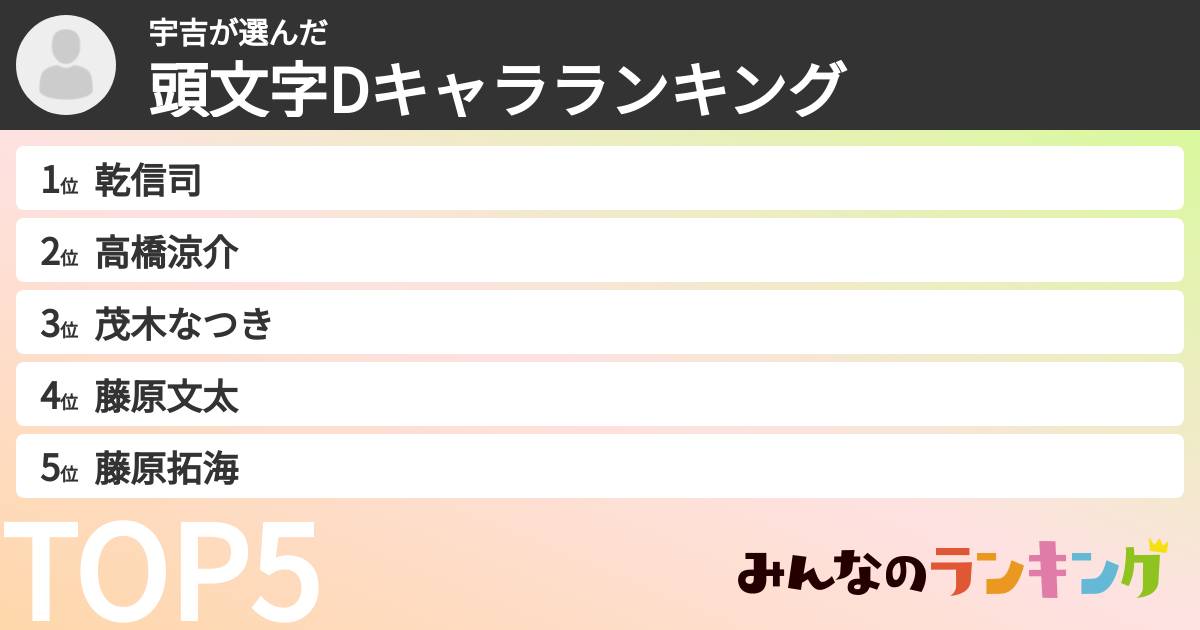 宇吉が選んだ
頭文字Dキャラランキング

1位 乾信司
2位 高橋涼介
3位 茂木なつき
4位 藤原文太
5位 藤原拓海

TOP5

みんなのランキング